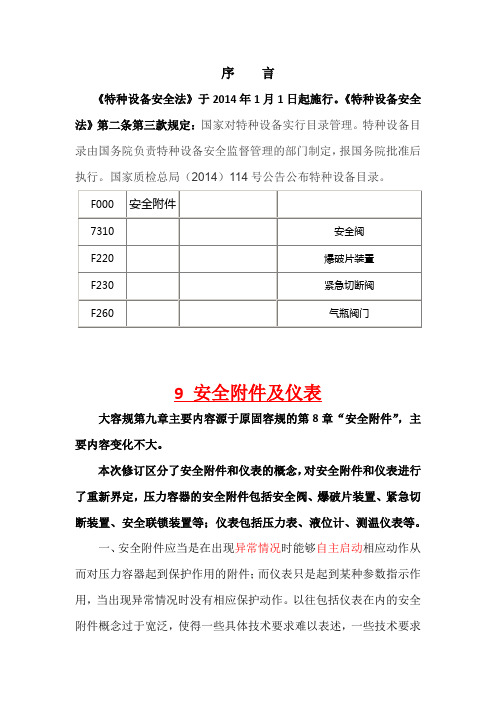 序　言

《特种设备安全法》于 2014 年 1 月 1 日起施行。《特种设备安全法》第二条第三款规定：国家对特种设备实行目录管理。特种设备目录由国务院负责特种设备安全监督管理的部门制定，报国务院批准后执行。国家质检总局（2014）114 号公告公布特种设备目录。

| F000 | 安全附件 | | |
|---|---|---|---|
| 7310 | | | 安全阀 |
| F220 | | | 爆破片装置 |
| F230 | | | 紧急切断阀 |
| F260 | | | 气瓶阀门 |

9 安全附件及仪表

大容规第九章主要内容源于原固容规的第 8 章“安全附件”，主要内容变化不大。

本次修订区分了安全附件和仪表的概念，对安全附件和仪表进行了重新界定，压力容器的安全附件包括安全阀、爆破片装置、紧急切断装置、安全联锁装置等；仪表包括压力表、液位计、测温仪表等。

一、安全附件应当是在出现异常情况时能够自主启动相应动作从而对压力容器起到保护作用的附件；而仪表只是起到某种参数指示作用，当出现异常情况时没有相应保护动作。以往包括仪表在内的安全附件概念过于宽泛，使得一些具体技术要求难以表述，一些技术要求